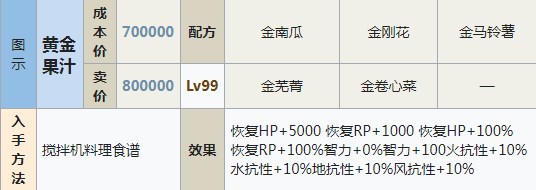 | 图示 | 黄金果汁 | 成本价 | 700000 | 配方 | 金南瓜 | 金刚花 | 金马铃薯 |
|---|---|---|---|---|---|---|---|
| | | 卖价 | 800000 | Lv99 | 金芜菁 | 金卷心菜 | — |
| 入手方法 | 搅拌机料理食谱 | | | 效果 | 恢复HP+5000 恢复RP+1000 恢复HP+100% 恢复RP+100%智力+0%智力+100火抗性+10% 水抗性+10%地抗性+10%风抗性+10% | | |